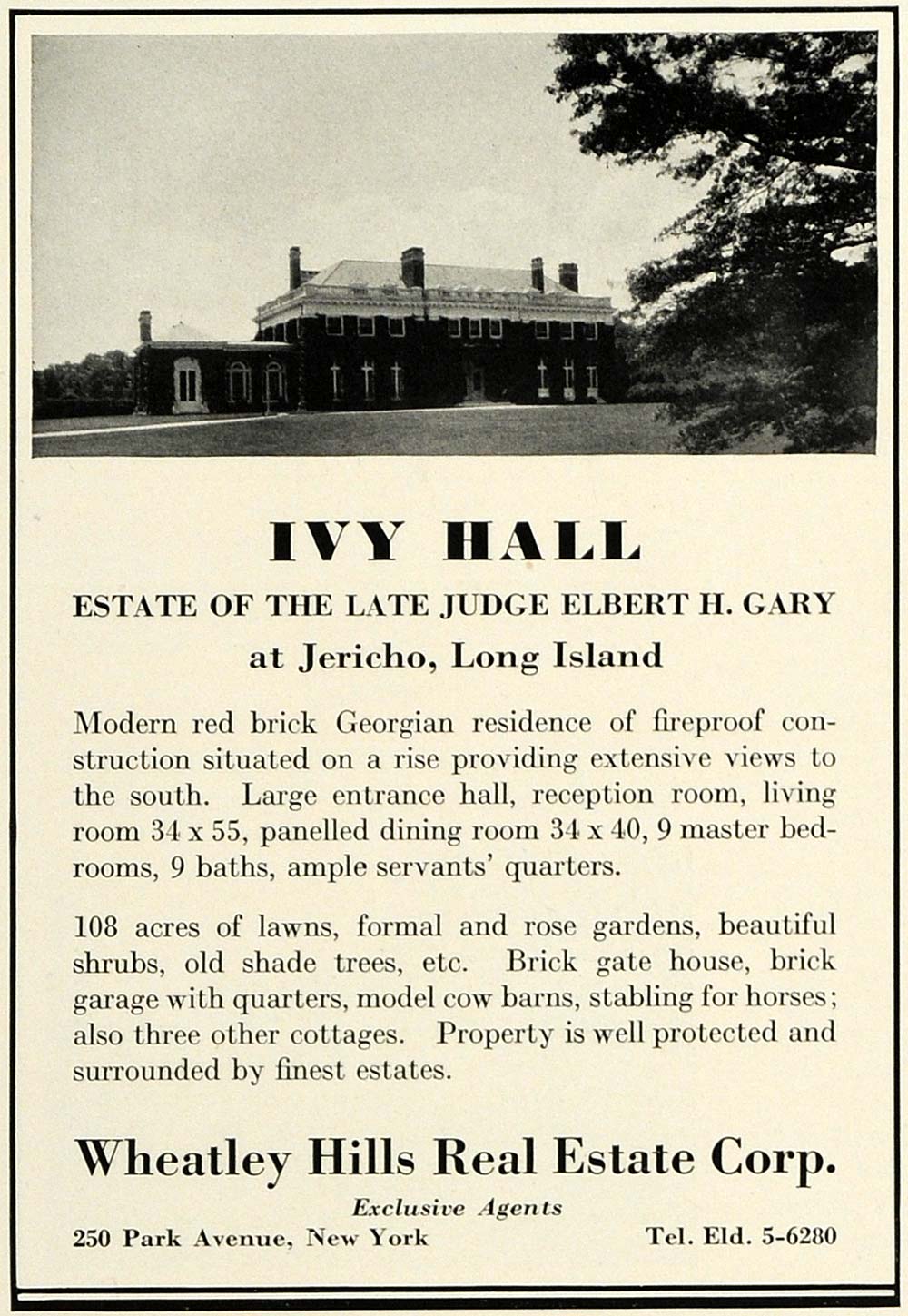 IVY HALL

ESTATE OF THE LATE JUDGE ELBERT H. GARY

at Jericho, Long Island

Modern red brick Georgian residence of fireproof construction situated on a rise providing extensive views to the south. Large entrance hall, reception room, living room 34 x 55, panelled dining room 34 x 40, 9 master bedrooms, 9 baths, ample servants' quarters.

108 acres of lawns, formal and rose gardens, beautiful shrubs, old shade trees, etc. Brick gate house, brick garage with quarters, model cow barns, stabling for horses; also three other cottages. Property is well protected and surrounded by finest estates.

Wheatley Hills Real Estate Corp.

Exclusive Agents

250 Park Avenue, New York

Tel. Eld. 5-6280